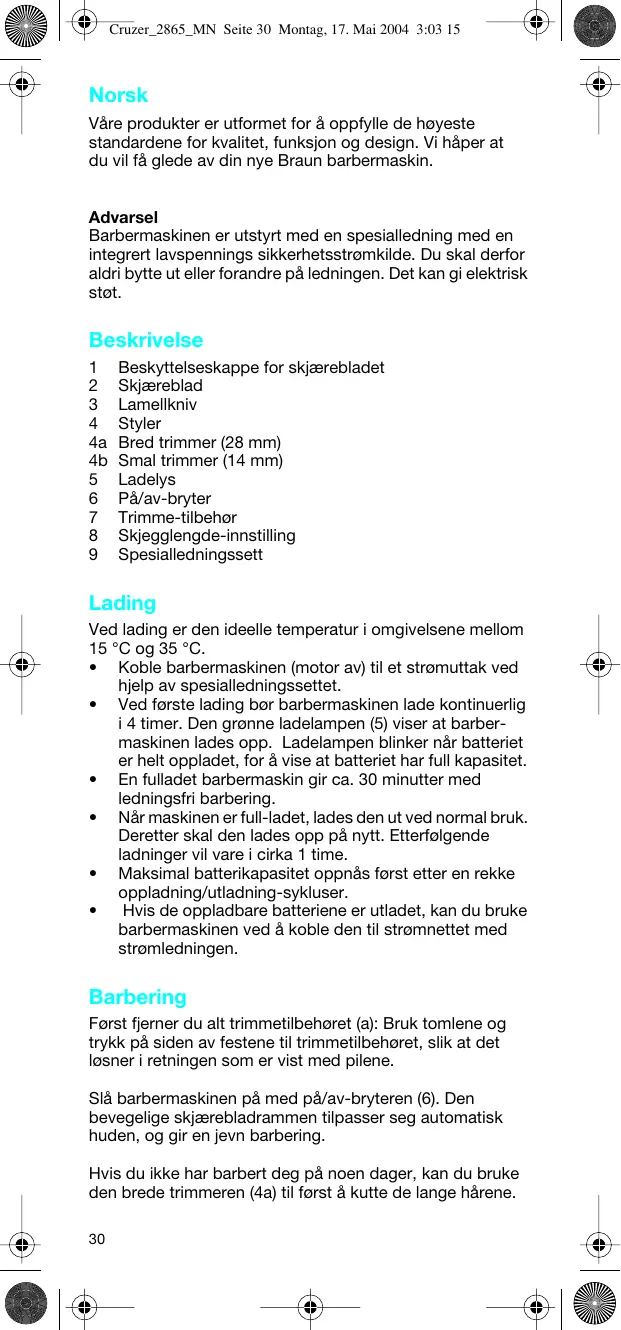 Cruzer_2865_MN Seite 30 Montag, 17. Mai 2004 3:03 15

Norsk

Våre produkter er utformet for å oppfylle de høyeste standardene for kvalitet, funksjon og design. Vi håper at du vil få glede av din nye Braun barbermaskin.

Advarsel
Barbermaskinen er utstyrt med en spesialledning med en integrert lavspennings sikkerhetsstrømkilde. Du skal derfor aldri bytte ut eller forandre på ledningen. Det kan gi elektrisk støt.

Beskrivelse

1 Beskyttelseskappe for skjærebladet
2 Skjæreblad
3 Lamellkniv
4 Styler
4a Bred trimmer (28 mm)
4b Smal trimmer (14 mm)
5 Ladelys
6 På/av-bryter
7 Trimme-tilbehør
8 Skjegglengde-innstilling
9 Spesialledningssett

Lading

Ved lading er den ideelle temperatur i omgivelsene mellom 15 °C og 35 °C.
• Koble barbermaskinen (motor av) til et strømuttak ved hjelp av spesialledningssettet.
• Ved første lading bør barbermaskinen lade kontinuerlig i 4 timer. Den grønne ladelampen (5) viser at barbermaskinen lades opp. Ladelampen blinker når batteriet er helt oppladet, for å vise at batteriet har full kapasitet.
• En fulladet barbermaskin gir ca. 30 minutter med ledningsfri barbering.
• Når maskinen er full-ladet, lades den ut ved normal bruk. Deretter skal den lades opp på nytt. Etterfølgende ladninger vil vare i cirka 1 time.
• Maksimal batterikapasitet oppnås først etter en rekke oppladning/utladning-sykluser.
• Hvis de oppladbare batteriene er utladet, kan du bruke barbermaskinen ved å koble den til strømnettet med strømledningen.

Barbering

Først fjerner du alt trimmetilbehøret (a): Bruk tomlene og trykk på siden av festene til trimmetilbehøret, slik at det løsner i retningen som er vist med pilene.

Slå barbermaskinen på med på/av-bryteren (6). Den bevegelige skjærebladrammen tilpasser seg automatisk huden, og gir en jevn barbering.

Hvis du ikke har barbert deg på noen dager, kan du bruke den brede trimmeren (4a) til først å kutte de lange hårene.

30